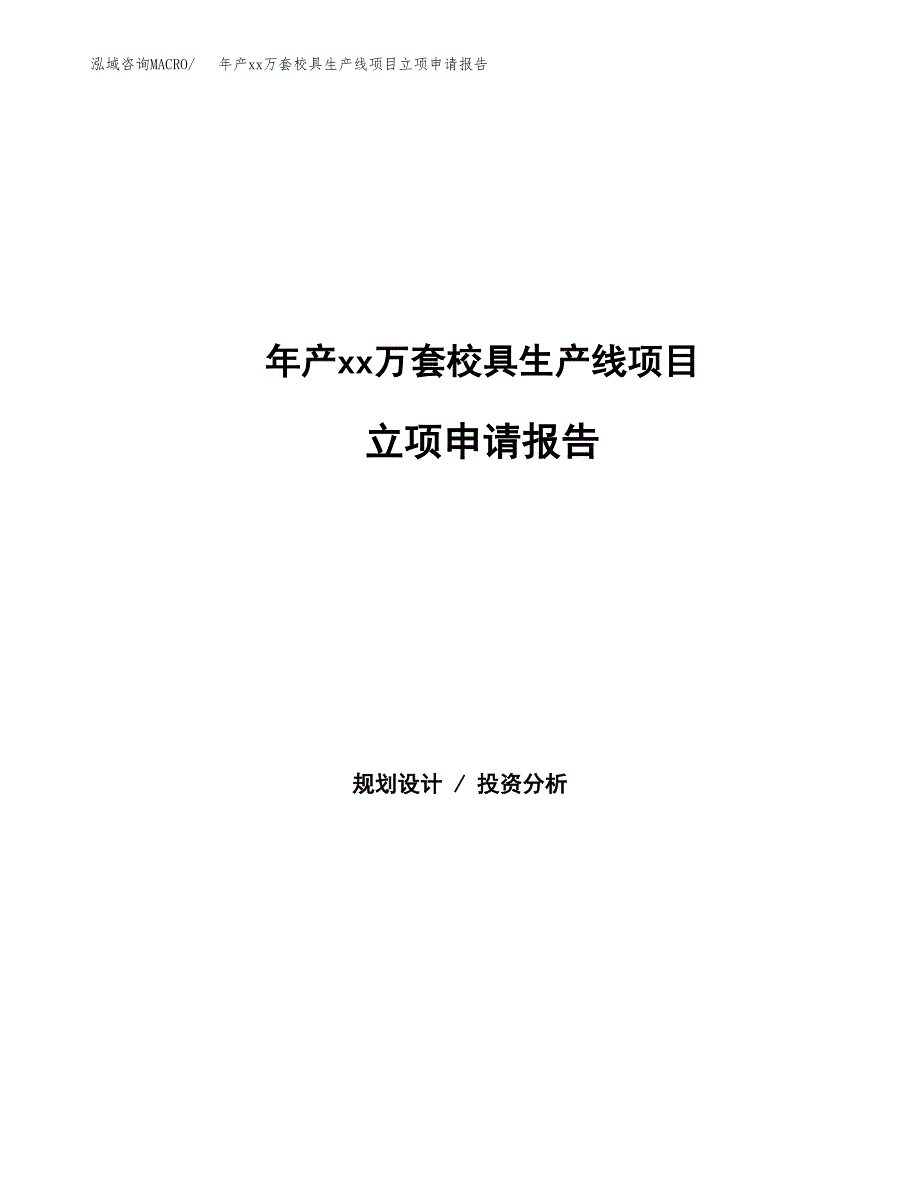 泓域咨询MACRO/　年产xx万套校具生产线项目立项申请报告

年产xx万套校具生产线项目

立项申请报告

规划设计 / 投资分析